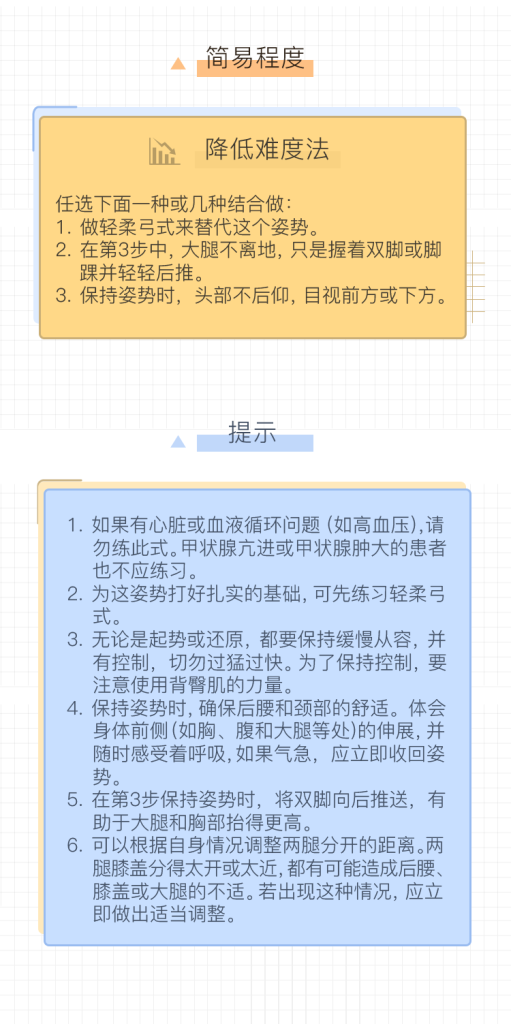 简易程度

降低难度法

任选下面一种或几种结合做：
1. 做轻柔弓式来替代这个姿势。
2. 在第3步中，大腿不离地，只是握着双脚或脚踝并轻轻后推。
3. 保持姿势时，头部不后仰，目视前方或下方。

提示

1. 如果有心脏或血液循环问题（如高血压），请勿练此式。甲状腺亢进或甲状腺肿大的患者也不应练习。
2. 为这姿势打好扎实的基础，可先练习轻柔弓式。
3. 无论是起势或还原，都要保持缓慢从容，并有控制，切勿过猛过快。为了保持控制，要注意使用背臀肌的力量。
4. 保持姿势时，确保后腰和颈部的舒适。体会身体前侧（如胸、腹和大腿等处）的伸展，并随时感受着呼吸，如果气急，应立即收回姿势。
5. 在第3步保持姿势时，将双脚向后推送，有助于大腿和胸部抬得更高。
6. 可以根据自身情况调整两腿分开的距离。两腿膝盖分得太开或太近，都有可能造成后腰、膝盖或大腿的不适。若出现这种情况，应立即做出适当调整。